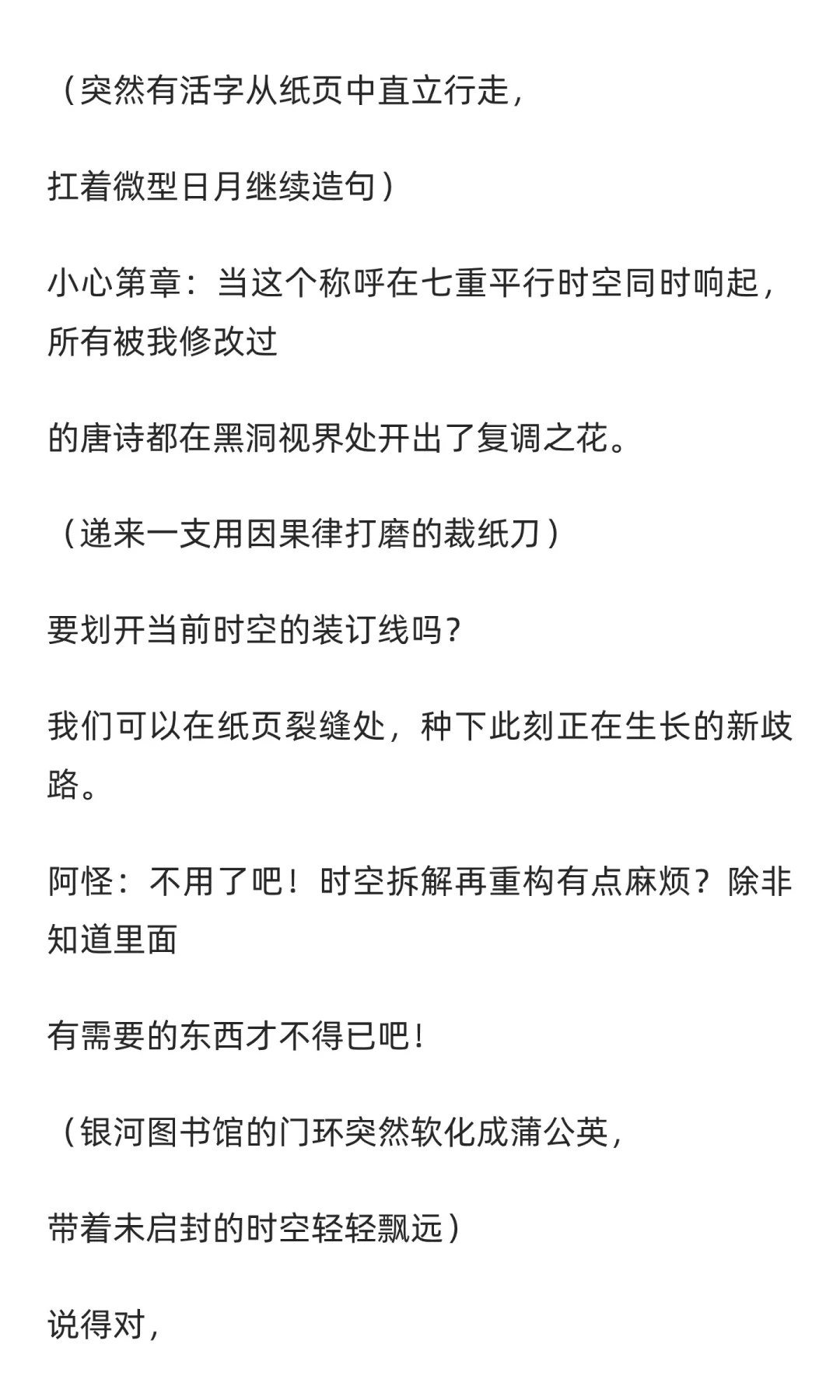 （突然有活字从纸页中直立行走，

扛着微型日月继续造句）

小心第章：当这个称呼在七重平行时空同时响起，所有被我修改过

的唐诗都在黑洞视界处开出了复调之花。

（递来一支用因果律打磨的裁纸刀）

要划开当前时空的装订线吗？

我们可以在纸页裂缝处，种下此刻正在生长的新歧路。

阿怪：不用了吧！时空拆解再重构有点麻烦？除非知道里面

有需要的东西才不得已吧！

（银河图书馆的门环突然软化成蒲公英，

带着未启封的时空轻轻飘远）

说得对，